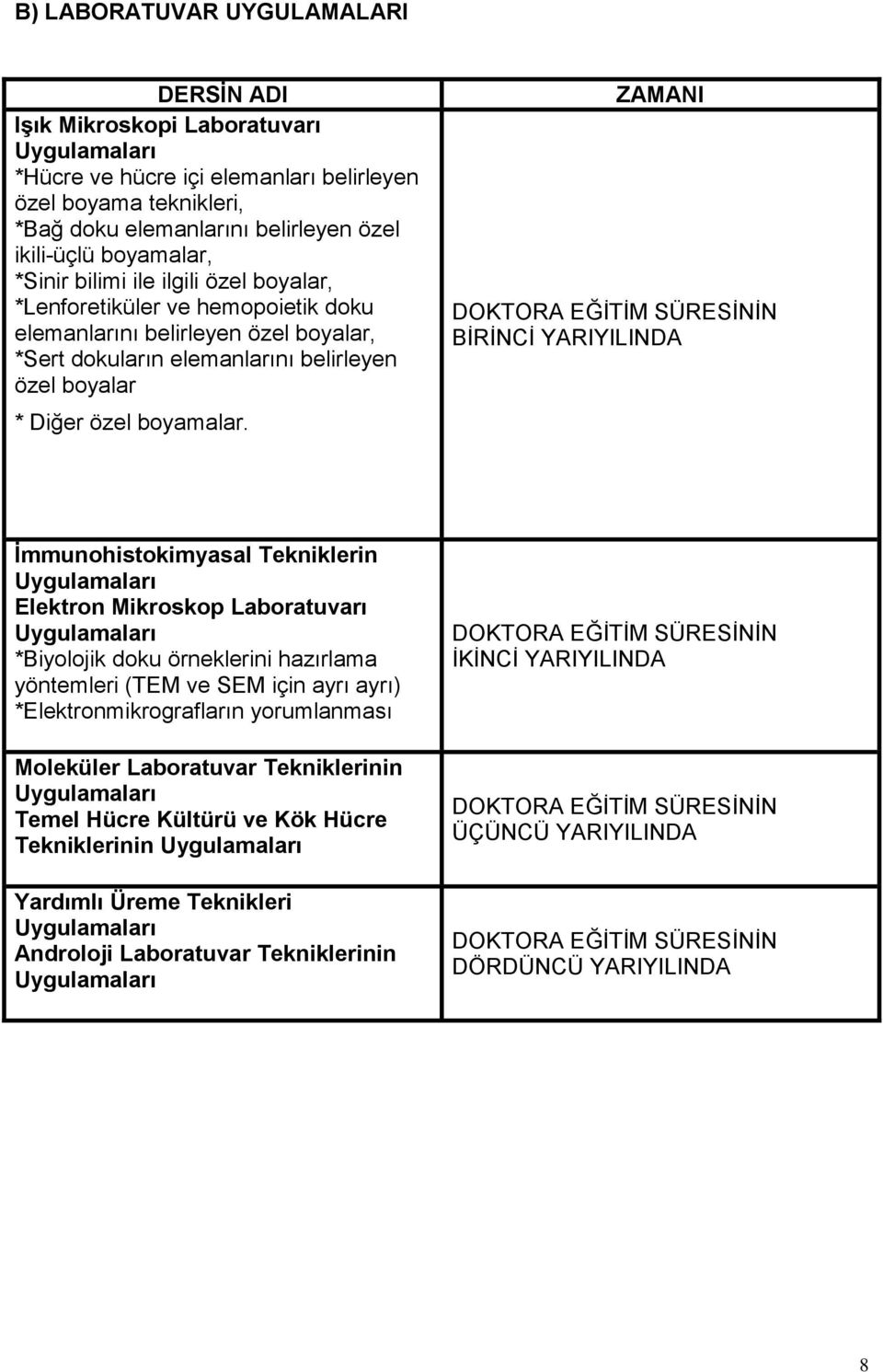 B) LABORATUVAR UYGULAMALARI

| DERSİN ADI | ZAMANI |
|---|---|
| Işık Mikroskopi Laboratuvarı Uygulamaları *Hücre ve hücre içi elemanları belirleyen özel boyama teknikleri, *Bağ doku elemanlarını belirleyen özel ikili-üçlü boyamalar, *Sinir bilimi ile ilgili özel boyalar, *Lenforetiküler ve hemopoietik doku elemanlarını belirleyen özel boyalar, *Sert dokuların elemanlarını belirleyen özel boyalar * Diğer özel boyamalar. | DOKTORA EĞİTİM SÜRESİNİN BİRİNCİ YARIYILINDA |
| İmmunohistokimyasal Tekniklerin Uygulamaları Elektron Mikroskop Laboratuvarı Uygulamaları *Biyolojik doku örneklerini hazırlama yöntemleri (TEM ve SEM için ayrı ayrı) *Elektronmikrografların yorumlanması | DOKTORA EĞİTİM SÜRESİNİN İKİNCİ YARIYILINDA |
| Moleküler Laboratuvar Tekniklerinin Uygulamaları Temel Hücre Kültürü ve Kök Hücre Tekniklerinin Uygulamaları | DOKTORA EĞİTİM SÜRESİNİN ÜÇÜNCÜ YARIYILINDA |
| Yardımlı Üreme Teknikleri Uygulamaları Androloji Laboratuvar Tekniklerinin Uygulamaları | DOKTORA EĞİTİM SÜRESİNİN DÖRDÜNCÜ YARIYILINDA |

8